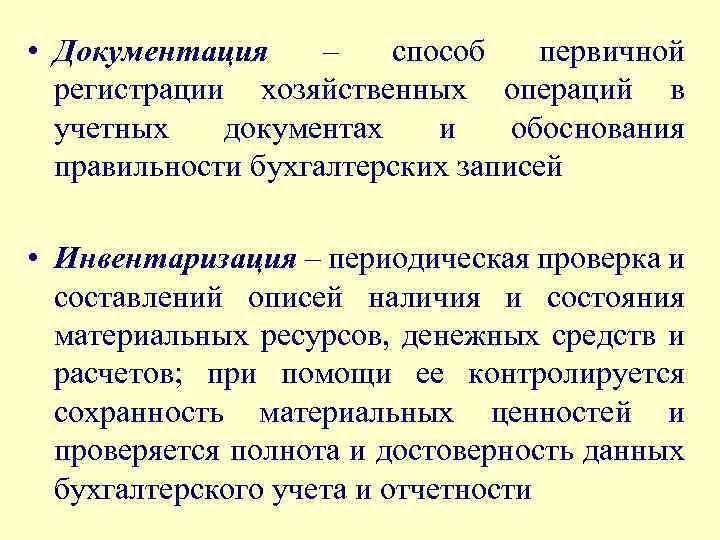 • Документация – способ первичной регистрации хозяйственных операций в учетных документах и обоснования правильности бухгалтерских записей

• Инвентаризация – периодическая проверка и составлений описей наличия и состояния материальных ресурсов, денежных средств и расчетов; при помощи ее контролируется сохранность материальных ценностей и проверяется полнота и достоверность данных бухгалтерского учета и отчетности